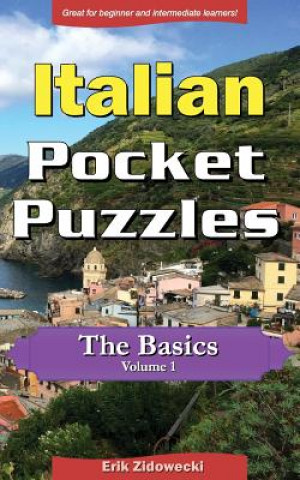 Great for beginner and intermediate learners!

Italian Pocket Puzzles

The Basics
Volume 1

Erik Zidowecki